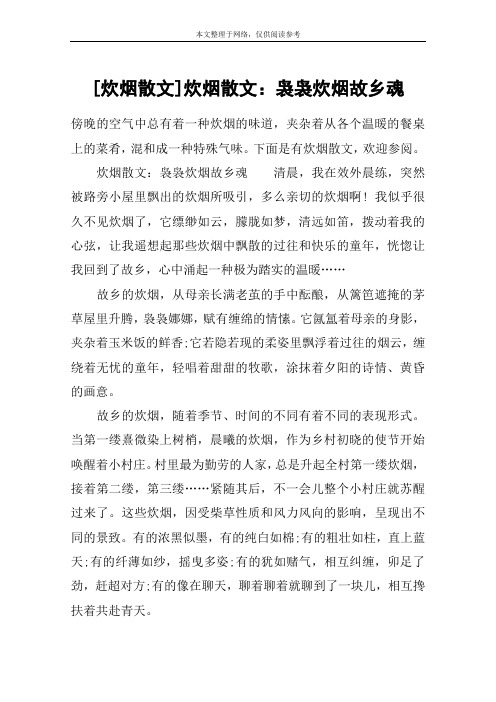 本文整理于网络，仅供阅读参考

[炊烟散文]炊烟散文：袅袅炊烟故乡魂

傍晚的空气中总有着一种炊烟的味道，夹杂着从各个温暖的餐桌上的菜肴，混和成一种特殊气味。下面是有炊烟散文，欢迎参阅。

炊烟散文：袅袅炊烟故乡魂　　清晨，我在效外晨练，突然被路旁小屋里飘出的炊烟所吸引，多么亲切的炊烟啊！我似乎很久不见炊烟了，它缥缈如云，朦胧如梦，清远如笛，拨动着我的心弦，让我遥想起那些炊烟中飘散的过往和快乐的童年，恍惚让我回到了故乡，心中涌起一种极为踏实的温暖……

故乡的炊烟，从母亲长满老茧的手中酝酿，从篱笆遮掩的茅草屋里升腾，袅袅娜娜，赋有缠绵的情愫。它氤氲着母亲的身影，夹杂着玉米饭的鲜香;它若隐若现的柔姿里飘浮着过往的烟云，缠绕着无忧的童年，轻唱着甜甜的牧歌，涂抹着夕阳的诗情、黄昏的画意。

故乡的炊烟，随着季节、时间的不同有着不同的表现形式。当第一缕熹微染上树梢，晨曦的炊烟，作为乡村初晓的使节开始唤醒着小村庄。村里最为勤劳的人家，总是升起全村第一缕炊烟，接着第二缕，第三缕……紧随其后，不一会儿整个小村庄就苏醒过来了。这些炊烟，因受柴草性质和风力风向的影响，呈现出不同的景致。有的浓黑似墨，有的纯白如棉;有的粗壮如柱，直上蓝天;有的纤薄如纱，摇曳多姿;有的犹如赌气，相互纠缠，卯足了劲，赶超对方;有的像在聊天，聊着聊着就聊到了一块儿，相互搀扶着共赴青天。